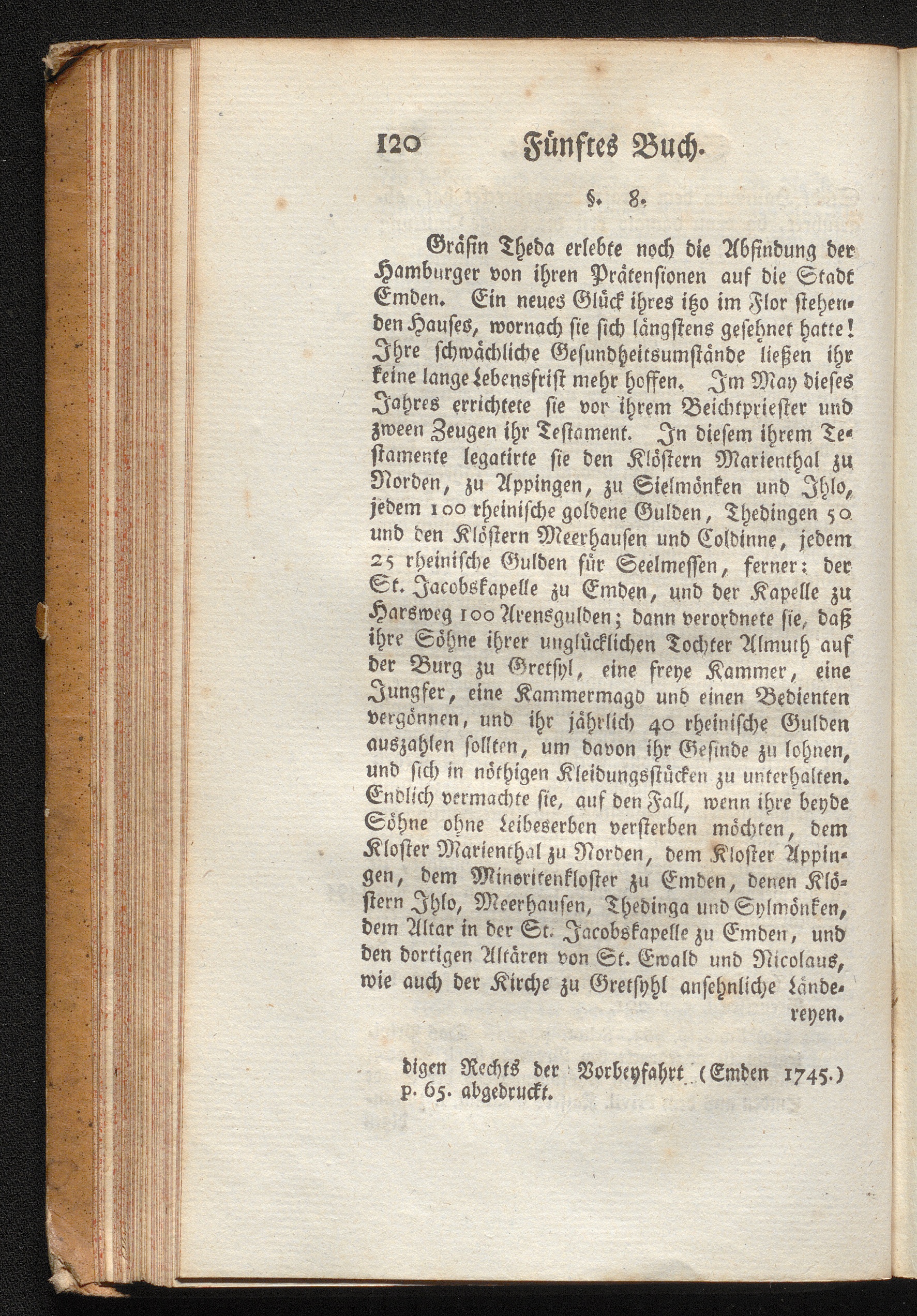 120 Fünftes Buch.

§. 8.

Gräfin Theda erlebte noch die Abfindung der Hamburger von ihren Prätensionen auf die Stadt Emden. Ein neues Glück ihres itzo im Flor stehenden Hauses, wornach sie sich längstens gesehnet hatte! Ihre schwächliche Gesundheitsumstände ließen ihr keine lange Lebensfrist mehr hoffen. Im May dieses Jahres errichtete sie vor ihrem Beichtpriester und zween Zeugen ihr Testament. In diesem ihrem Testamente legatirte sie den Klöstern Marienthal zu Norden, zu Appingen, zu Sielmönken und Ihlo, jedem 100 rheinische goldene Gulden, Thedingen 50 und den Klöstern Meerhausen und Coldinne, jedem 25 rheinische Gulden für Seelmessen, ferner: der St. Jacobskapelle zu Emden, und der Kapelle zu Harsweg 100 Arensgulden; dann verordnete sie, daß ihre Söhne ihrer unglücklichen Tochter Almuth auf der Burg zu Gretsyl, eine freye Kammer, eine Jungfer, eine Kammermagd und einen Bedienten vergönnen, und ihr jährlich 40 rheinische Gulden auszahlen sollten, um davon ihr Gesinde zu lohnen, und sich in nöthigen Kleidungsstücken zu unterhalten. Endlich vermachte sie, auf den Fall, wenn ihre beyde Söhne ohne Leibeserben versterben möchten, dem Kloster Marienthal zu Norden, dem Kloster Appingen, dem Minoritenkloster zu Emden, denen Klöstern Ihlo, Meerhausen, Thedinga und Sylmönken, dem Altar in der St. Jacobskapelle zu Emden, und den dortigen Altären von St. Ewald und Nicolaus, wie auch der Kirche zu Gretsyhl ansehnliche Ländereyen.

digen Rechts der Vorbeyfahrt (Emden 1745.) p. 65. abgedruckt.